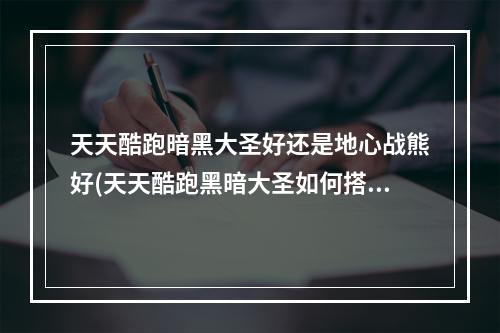 天天酷跑暗黑大圣好还是地心战熊好(天天酷跑黑暗大圣如何搭…